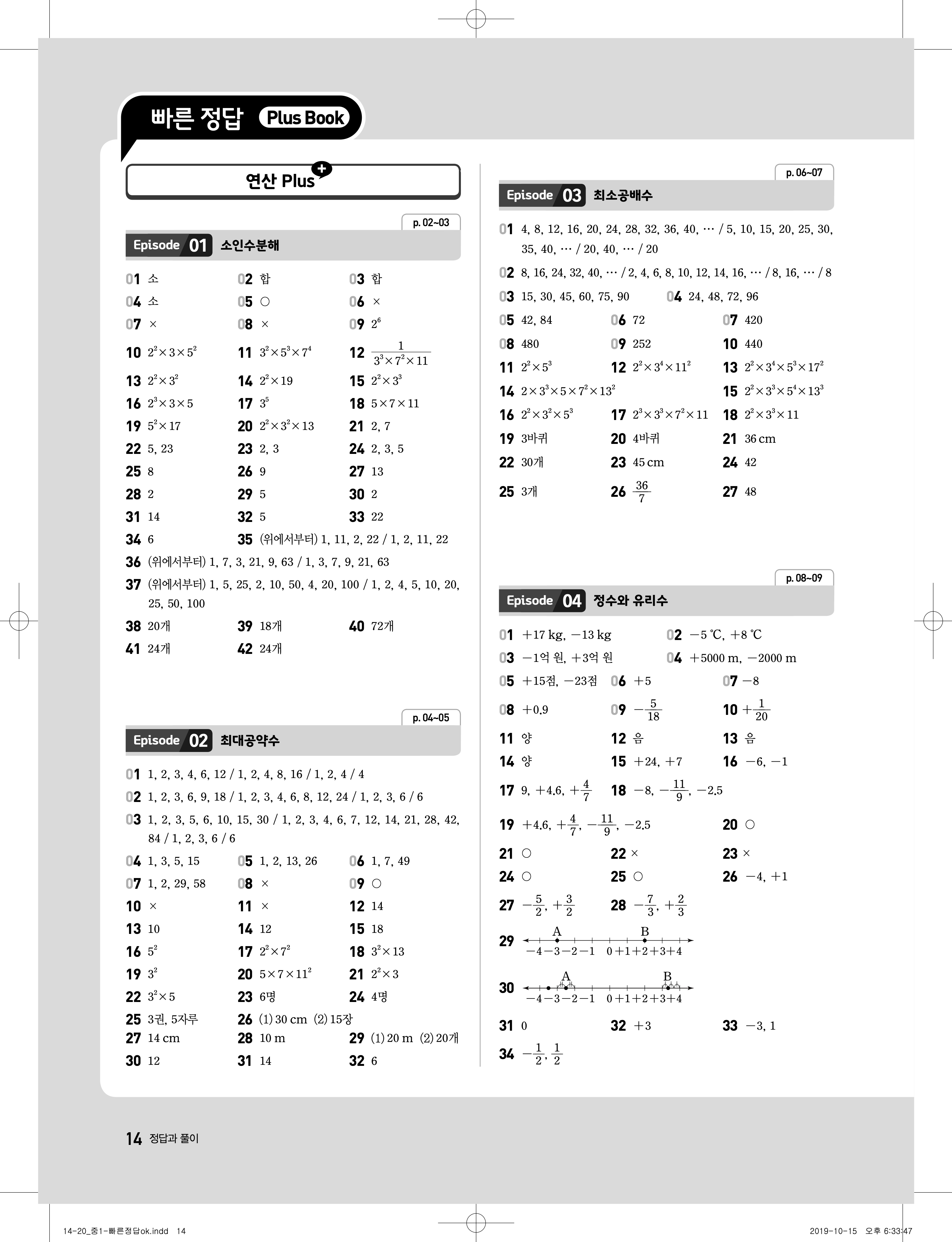 빠른 정답 Plus Book

연산 Plus

p. 02~03

Episode 01 소인수분해

01 소
02 합
03 합
04 소
05 ○
06 ×
07 ×
08 ×
09 $2^6$
10 $2^2\times3\times5^2$
11 $3^2\times5^3\times7^4$
12 $\frac{1}{3^3\times7^2\times11}$
13 $2^2\times3^2$
14 $2^2\times19$
15 $2^2\times3^3$
16 $2^3\times3\times5$
17 $3^5$
18 $5\times7\times11$
19 $5^2\times17$
20 $2^2\times3^2\times13$
21 2, 7
22 5, 23
23 2, 3
24 2, 3, 5
25 8
26 9
27 13
28 2
29 5
30 2
31 14
32 5
33 22
34 6
35 (위에서부터) 1, 11, 2, 22 / 1, 2, 11, 22
36 (위에서부터) 1, 7, 3, 21, 9, 63 / 1, 3, 7, 9, 21, 63
37 (위에서부터) 1, 5, 25, 2, 10, 50, 4, 20, 100 / 1, 2, 4, 5, 10, 20, 25, 50, 100
38 20개
39 18개
40 72개
41 24개
42 24개

p. 04~05

Episode 02 최대공약수

01 1, 2, 3, 4, 6, 12 / 1, 2, 4, 8, 16 / 1, 2, 4 / 4
02 1, 2, 3, 6, 9, 18 / 1, 2, 3, 4, 6, 8, 12, 24 / 1, 2, 3, 6 / 6
03 1, 2, 3, 5, 6, 10, 15, 30 / 1, 2, 3, 4, 6, 7, 12, 14, 21, 28, 42, 84 / 1, 2, 3, 6 / 6
04 1, 3, 5, 15
05 1, 2, 13, 26
06 1, 7, 49
07 1, 2, 29, 58
08 ×
09 ○
10 ×
11 ×
12 14
13 10
14 12
15 18
16 $5^2$
17 $2^2\times7^2$
18 $3^2\times13$
19 $3^2$
20 $5\times7\times11^2$
21 $2^2\times3$
22 $3^2\times5$
23 6명
24 4명
25 3권, 5자루
26 (1) 30 cm (2) 15장
27 14 cm
28 10 m
29 (1) 20 m (2) 20개
30 12
31 14
32 6

p. 06~07

Episode 03 최소공배수

01 4, 8, 12, 16, 20, 24, 28, 32, 36, 40, ⋯ / 5, 10, 15, 20, 25, 30, 35, 40, ⋯ / 20, 40, ⋯ / 20
02 8, 16, 24, 32, 40, ⋯ / 2, 4, 6, 8, 10, 12, 14, 16, ⋯ / 8, 16, ⋯ / 8
03 15, 30, 45, 60, 75, 90
04 24, 48, 72, 96
05 42, 84
06 72
07 420
08 480
09 252
10 440
11 $2^2\times5^3$
12 $2^2\times3^4\times11^2$
13 $2^2\times3^4\times5^3\times17^2$
14 $2\times3^3\times5\times7^2\times13^2$
15 $2^2\times3^3\times5^4\times13^3$
16 $2^2\times3^2\times5^3$
17 $2^3\times3^3\times7^2\times11$
18 $2^2\times3^3\times11$
19 3바퀴
20 4바퀴
21 36 cm
22 30개
23 45 cm
24 42
25 3개
26 $\frac{36}{7}$
27 48

p. 08~09

Episode 04 정수와 유리수

01 +17 kg, −13 kg
02 −5 ℃, +8 ℃
03 −1억 원, +3억 원
04 +5000 m, −2000 m
05 +15점, −23점
06 +5
07 −8
08 +0.9
09 $-\frac{5}{18}$
10 $+\frac{1}{20}$
11 양
12 음
13 음
14 양
15 +24, +7
16 −6, −1
17 9, +4.6, $+\frac{4}{7}$
18 −8, $-\frac{11}{9}$, −2.5
19 +4.6, $+\frac{4}{7}$, $-\frac{11}{9}$, −2.5
20 ○
21 ○
22 ×
23 ×
24 ○
25 ○
26 −4, +1
27 $-\frac{5}{2}$, $+\frac{3}{2}$
28 $-\frac{7}{3}$, $+\frac{2}{3}$
29 A B −4 −3 −2 −1 0 +1 +2 +3 +4
30 A B −4 −3 −2 −1 0 +1 +2 +3 +4
31 0
32 +3
33 −3, 1
34 $-\frac{1}{2}$, $\frac{1}{2}$

14 정답과 풀이

14-20_중1-빠른정답ok.indd 14
2019-10-15 오후 6:33:47